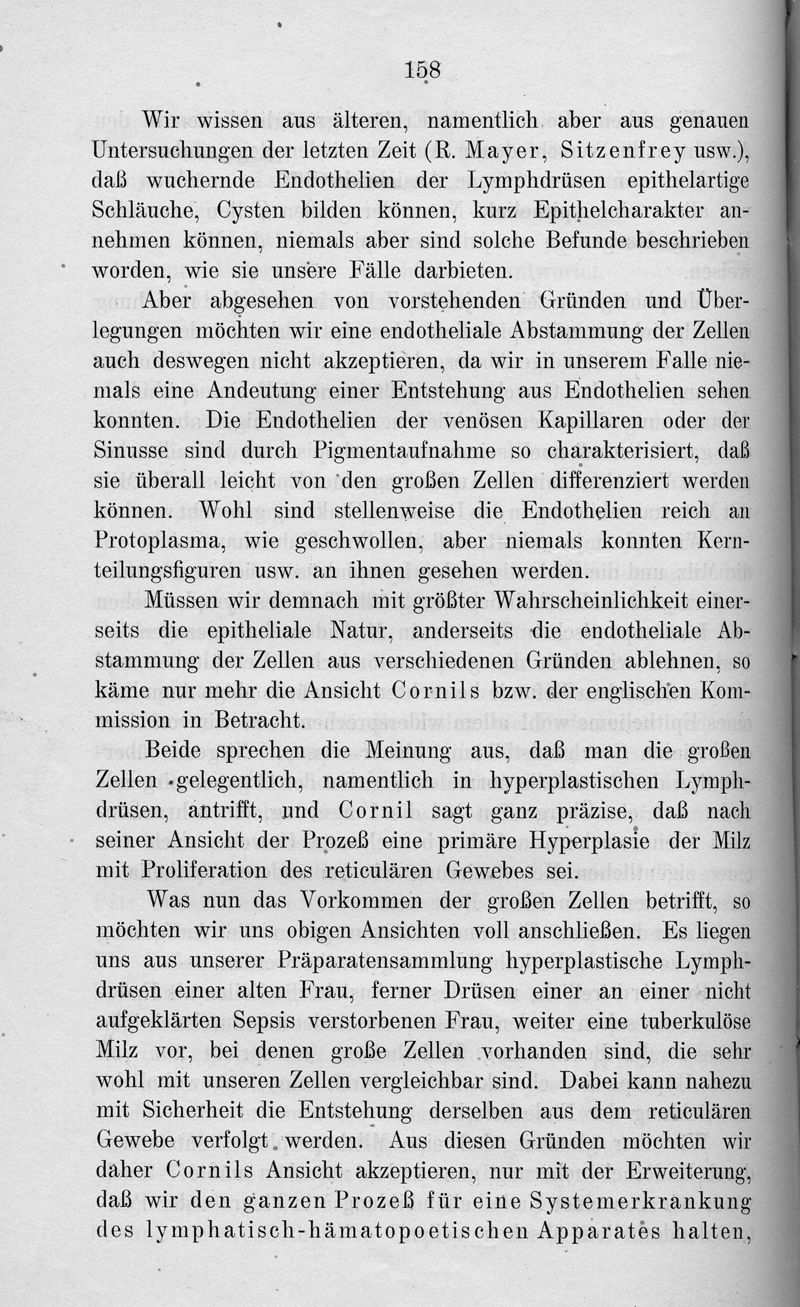 158

Wir wissen aus älteren, namentlich aber aus genauen Untersuchungen der letzten Zeit (R. Mayer, Sitzenfrey usw.), daß wuchernde Endothelien der Lymphdrüsen epithelartige Schläuche, Cysten bilden können, kurz Epithelcharakter annehmen können, niemals aber sind solche Befunde beschrieben worden, wie sie unsere Fälle darbieten.

Aber abgesehen von vorstehenden Gründen und Überlegungen möchten wir eine endotheliale Abstammung der Zellen auch deswegen nicht akzeptieren, da wir in unserem Falle niemals eine Andeutung einer Entstehung aus Endothelien sehen konnten. Die Endothelien der venösen Kapillaren oder der Sinusse sind durch Pigmentaufnahme so charakterisiert, daß sie überall leicht von den großen Zellen differenziert werden können. Wohl sind stellenweise die Endothelien reich an Protoplasma, wie geschwollen, aber niemals konnten Kernteilungsfiguren usw. an ihnen gesehen werden.

Müssen wir demnach mit größter Wahrscheinlichkeit einerseits die epitheliale Natur, anderseits die endotheliale Abstammung der Zellen aus verschiedenen Gründen ablehnen, so käme nur mehr die Ansicht Cornils bzw. der englischen Kommission in Betracht.

Beide sprechen die Meinung aus, daß man die großen Zellen gelegentlich, namentlich in hyperplastischen Lymphdrüsen, antrifft, und Cornil sagt ganz präzise, daß nach seiner Ansicht der Prozeß eine primäre Hyperplasie der Milz mit Proliferation des reticulären Gewebes sei.

Was nun das Vorkommen der großen Zellen betrifft, so möchten wir uns obigen Ansichten voll anschließen. Es liegen uns aus unserer Präparatensammlung hyperplastische Lymphdrüsen einer alten Frau, ferner Drüsen einer an einer nicht aufgeklärten Sepsis verstorbenen Frau, weiter eine tuberkulöse Milz vor, bei denen große Zellen vorhanden sind, die sehr wohl mit unseren Zellen vergleichbar sind. Dabei kann nahezu mit Sicherheit die Entstehung derselben aus dem reticulären Gewebe verfolgt werden. Aus diesen Gründen möchten wir daher Cornils Ansicht akzeptieren, nur mit der Erweiterung, daß wir den ganzen Prozeß für eine Systemerkrankung des lymphatisch-hämatopoetischen Apparates halten,